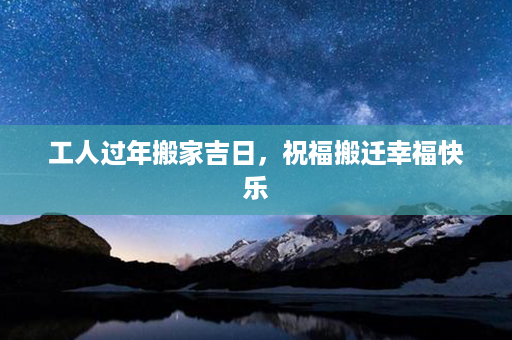 工人过年搬家吉日，祝福搬迁幸福快乐